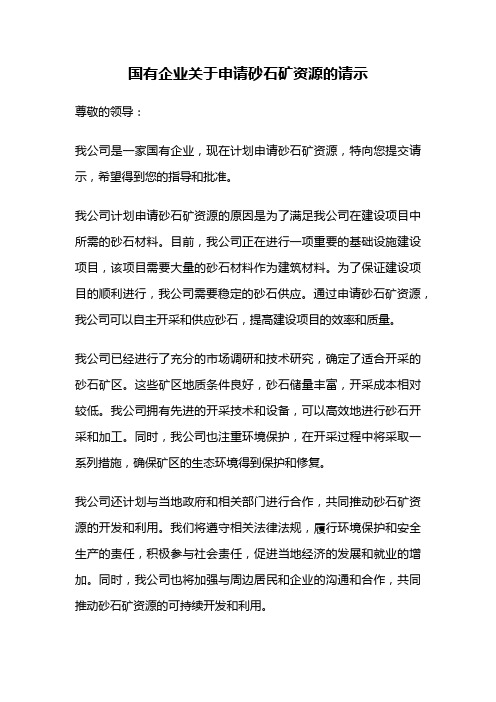 国有企业关于申请砂石矿资源的请示

尊敬的领导：

我公司是一家国有企业，现在计划申请砂石矿资源，特向您提交请示，希望得到您的指导和批准。

我公司计划申请砂石矿资源的原因是为了满足我公司在建设项目中所需的砂石材料。目前，我公司正在进行一项重要的基础设施建设项目，该项目需要大量的砂石材料作为建筑材料。为了保证建设项目的顺利进行，我公司需要稳定的砂石供应。通过申请砂石矿资源，我公司可以自主开采和供应砂石，提高建设项目的效率和质量。

我公司已经进行了充分的市场调研和技术研究，确定了适合开采的砂石矿区。这些矿区地质条件良好，砂石储量丰富，开采成本相对较低。我公司拥有先进的开采技术和设备，可以高效地进行砂石开采和加工。同时，我公司也注重环境保护，在开采过程中将采取一系列措施，确保矿区的生态环境得到保护和修复。

我公司还计划与当地政府和相关部门进行合作，共同推动砂石矿资源的开发和利用。我们将遵守相关法律法规，履行环境保护和安全生产的责任，积极参与社会责任，促进当地经济的发展和就业的增加。同时，我公司也将加强与周边居民和企业的沟通和合作，共同推动砂石矿资源的可持续开发和利用。